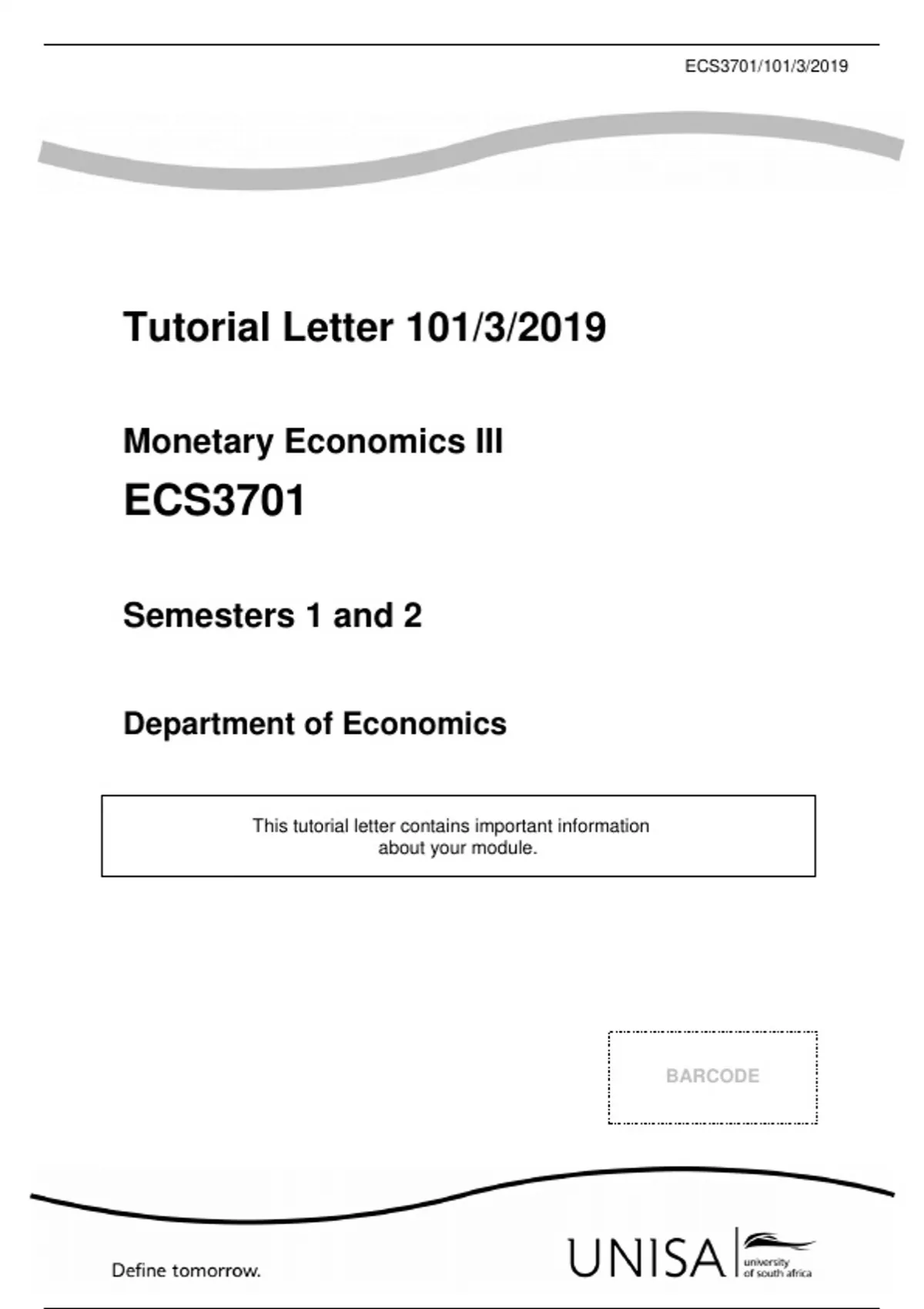 ECS3701/101/3/2019

Tutorial Letter 101/3/2019

Monetary Economics III

ECS3701

Semesters 1 and 2

Department of Economics

This tutorial letter contains important information about your module.

BARCODE

Define tomorrow.

UNISA university of south africa